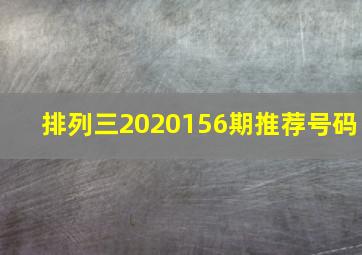 排列三2020156期推荐号码